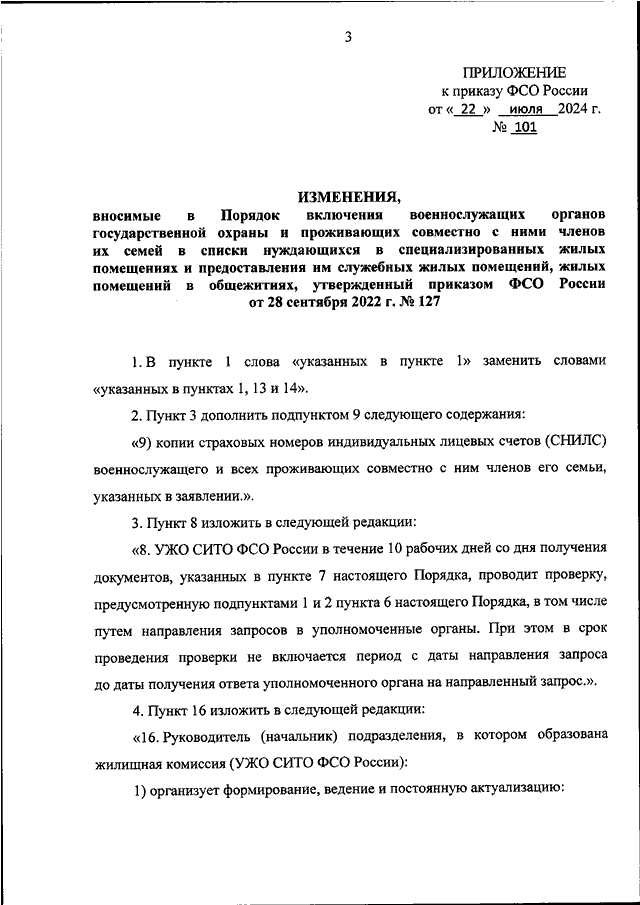 3

ПРИЛОЖЕНИЕ
к приказу ФСО России
от « 22 » июля 2024 г.
№ 101

ИЗМЕНЕНИЯ,
вносимые в Порядок включения военнослужащих органов государственной охраны и проживающих совместно с ними членов их семей в списки нуждающихся в специализированных жилых помещениях и предоставления им служебных жилых помещений, жилых помещений в общежитиях, утвержденный приказом ФСО России от 28 сентября 2022 г. № 127

1. В пункте 1 слова «указанных в пункте 1» заменить словами «указанных в пунктах 1, 13 и 14».

2. Пункт 3 дополнить подпунктом 9 следующего содержания:

«9) копии страховых номеров индивидуальных лицевых счетов (СНИЛС) военнослужащего и всех проживающих совместно с ним членов его семьи, указанных в заявлении.».

3. Пункт 8 изложить в следующей редакции:

«8. УЖО СИТО ФСО России в течение 10 рабочих дней со дня получения документов, указанных в пункте 7 настоящего Порядка, проводит проверку, предусмотренную подпунктами 1 и 2 пункта 6 настоящего Порядка, в том числе путем направления запросов в уполномоченные органы. При этом в срок проведения проверки не включается период с даты направления запроса до даты получения ответа уполномоченного органа на направленный запрос.».

4. Пункт 16 изложить в следующей редакции:

«16. Руководитель (начальник) подразделения, в котором образована жилищная комиссия (УЖО СИТО ФСО России):

1) организует формирование, ведение и постоянную актуализацию: